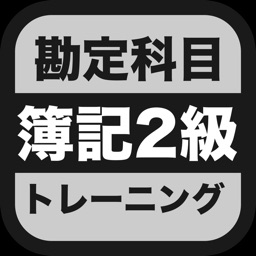 勘定科目

簿記2級

トレーニング